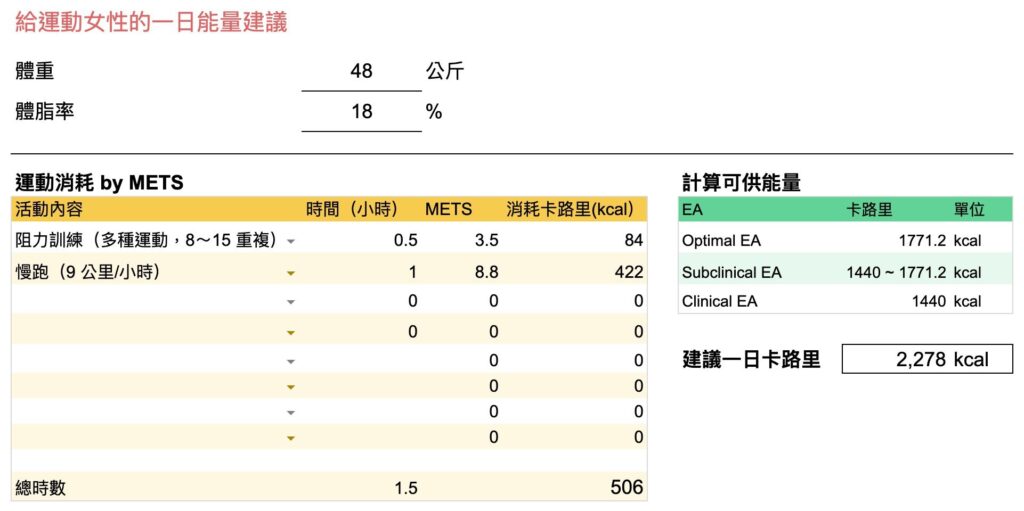 給運動女性的一日能量建議

體重 48 公斤

體脂率 18 %

運動消耗 by METS

| 活動內容 | 時間（小時） | METS | 消耗卡路里(kcal) |
|---|---|---|---|
| 阻力訓練（多種運動，8～15 重複） | 0.5 | 3.5 | 84 |
| 慢跑（9 公里/小時） | 1 | 8.8 | 422 |
| | 0 | 0 | 0 |
| | 0 | 0 | 0 |
| | | 0 | 0 |
| | | 0 | 0 |
| | | 0 | 0 |
| | | 0 | 0 |
| | | | |
| 總時數 | 1.5 | | 506 |

計算可供能量

| EA | 卡路里 | 單位 |
|---|---|---|
| Optimal EA | 1771.2 | kcal |
| Subclinical EA | 1440 ~ 1771.2 | kcal |
| Clinical EA | 1440 | kcal |

建議一日卡路里 2,278 kcal